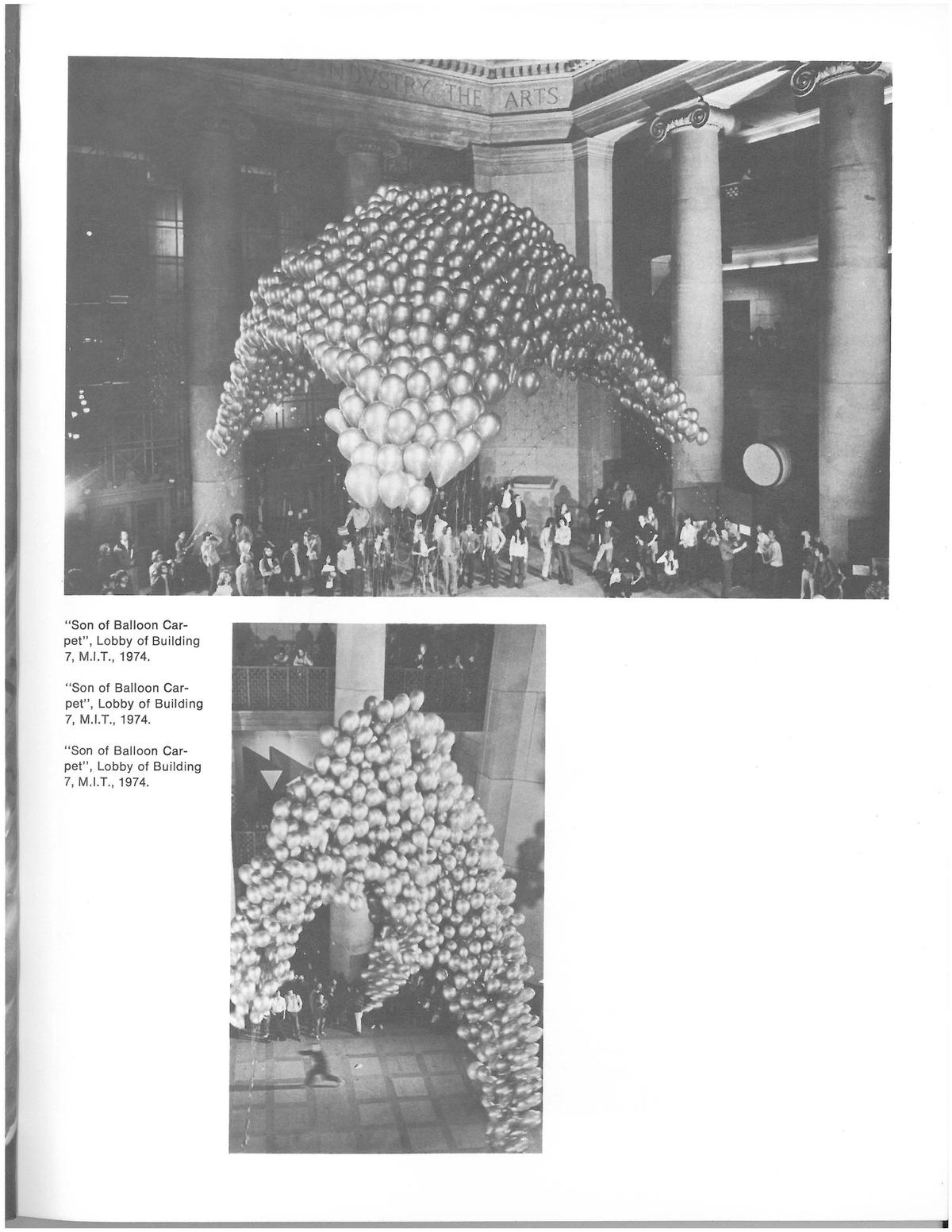 INDVSTRY THE ARTS

"Son of Balloon Carpet", Lobby of Building 7, M.I.T., 1974.

"Son of Balloon Carpet", Lobby of Building 7, M.I.T., 1974.

"Son of Balloon Carpet", Lobby of Building 7, M.I.T., 1974.